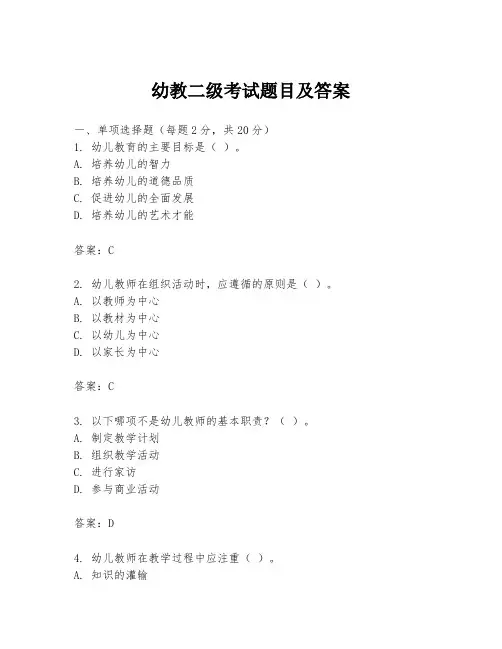 幼教二级考试题目及答案

一、单项选择题（每题2分，共20分）
1. 幼儿教育的主要目标是（ ）。
A. 培养幼儿的智力
B. 培养幼儿的道德品质
C. 促进幼儿的全面发展
D. 培养幼儿的艺术才能

答案：C

2. 幼儿教师在组织活动时，应遵循的原则是（ ）。
A. 以教师为中心
B. 以教材为中心
C. 以幼儿为中心
D. 以家长为中心

答案：C

3. 以下哪项不是幼儿教师的基本职责？（ ）。
A. 制定教学计划
B. 组织教学活动
C. 进行家访
D. 参与商业活动

答案：D

4. 幼儿教师在教学过程中应注重（ ）。
A. 知识的灌输